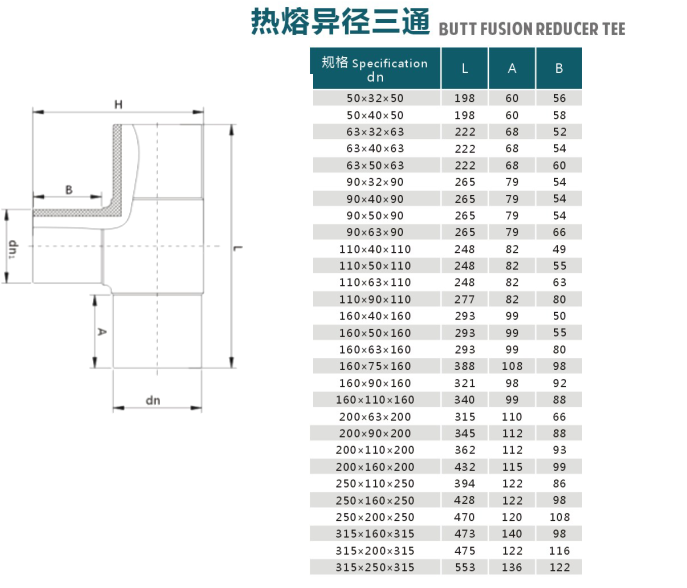 热熔异径三通 BUTT FUSION REDUCER TEE

H

B

dn₁

L

A

dn

| 规格 Specification dn | L | A | B |
|---|---|---|---|
| 50×32×50 | 198 | 60 | 56 |
| 50×40×50 | 198 | 60 | 58 |
| 63×32×63 | 222 | 68 | 52 |
| 63×40×63 | 222 | 68 | 54 |
| 63×50×63 | 222 | 68 | 60 |
| 90×32×90 | 265 | 79 | 54 |
| 90×40×90 | 265 | 79 | 54 |
| 90×50×90 | 265 | 79 | 54 |
| 90×63×90 | 265 | 79 | 66 |
| 110×40×110 | 248 | 82 | 49 |
| 110×50×110 | 248 | 82 | 55 |
| 110×63×110 | 248 | 82 | 63 |
| 110×90×110 | 277 | 82 | 80 |
| 160×40×160 | 293 | 99 | 50 |
| 160×50×160 | 293 | 99 | 55 |
| 160×63×160 | 293 | 99 | 80 |
| 160×75×160 | 388 | 108 | 98 |
| 160×90×160 | 321 | 98 | 92 |
| 160×110×160 | 340 | 99 | 88 |
| 200×63×200 | 315 | 110 | 66 |
| 200×90×200 | 345 | 112 | 88 |
| 200×110×200 | 362 | 112 | 93 |
| 200×160×200 | 432 | 115 | 99 |
| 250×110×250 | 394 | 122 | 86 |
| 250×160×250 | 428 | 122 | 98 |
| 250×200×250 | 470 | 120 | 108 |
| 315×160×315 | 473 | 140 | 98 |
| 315×200×315 | 475 | 122 | 116 |
| 315×250×315 | 553 | 136 | 122 |